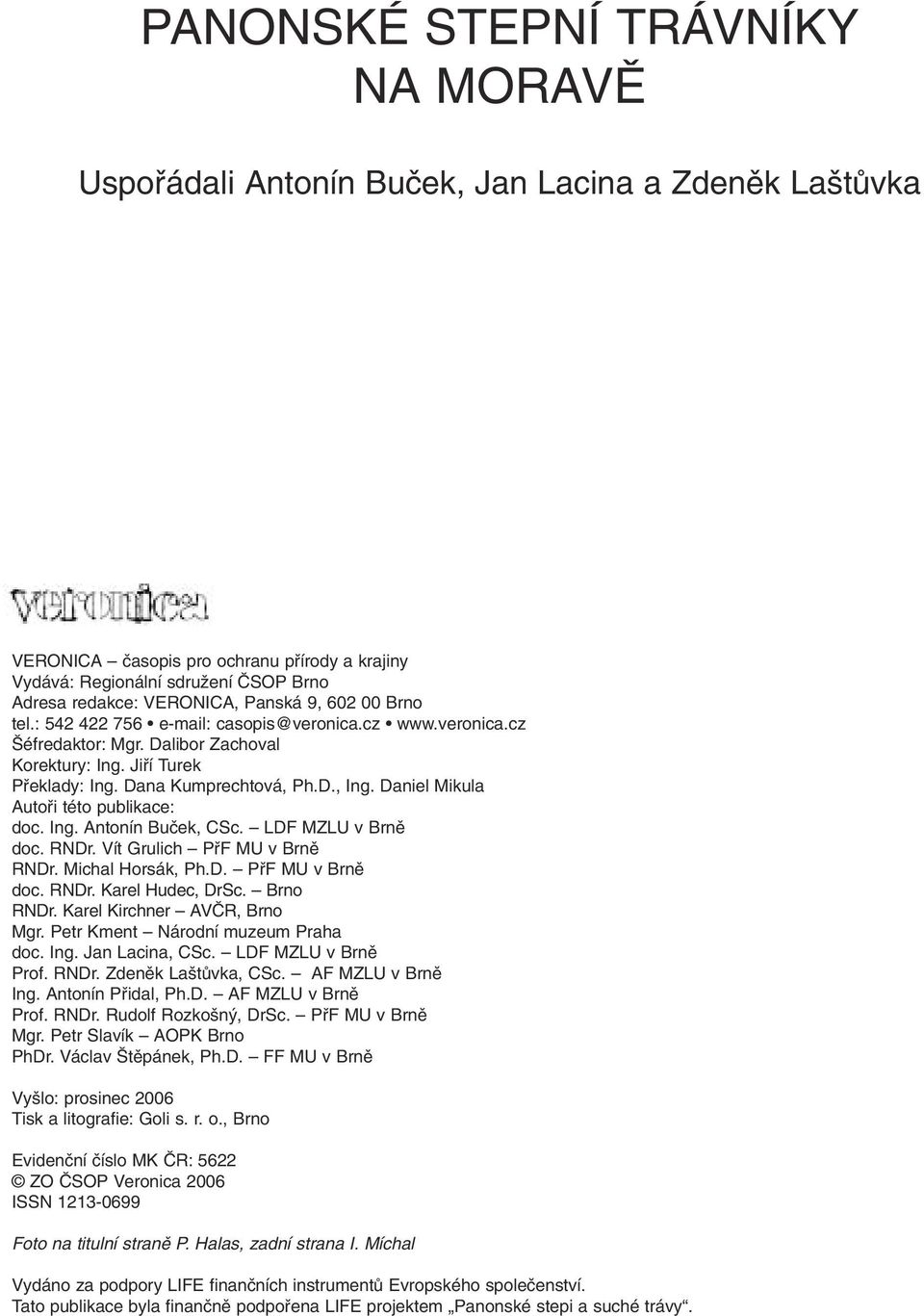 PANONSKÉ STEPNÍ TRÁVNÍKY NA MORAVĚ

Uspořádali Antonín Buček, Jan Lacina a Zdeněk Laštůvka

veronica

VERONICA – časopis pro ochranu přírody a krajiny
Vydává: Regionální sdružení ČSOP Brno
Adresa redakce: VERONICA, Panská 9, 602 00 Brno
tel.: 542 422 756 • e-mail: casopis@veronica.cz • www.veronica.cz
Šéfredaktor: Mgr. Dalibor Zachoval
Korektury: Ing. Jiří Turek
Překlady: Ing. Dana Kumprechtová, Ph.D., Ing. Daniel Mikula
Autoři této publikace:
doc. Ing. Antonín Buček, CSc. – LDF MZLU v Brně
doc. RNDr. Vít Grulich – PřF MU v Brně
RNDr. Michal Horsák, Ph.D. – PřF MU v Brně
doc. RNDr. Karel Hudec, DrSc. – Brno
RNDr. Karel Kirchner – AVČR, Brno
Mgr. Petr Kment – Národní muzeum Praha
doc. Ing. Jan Lacina, CSc. – LDF MZLU v Brně
Prof. RNDr. Zdeněk Laštůvka, CSc. – AF MZLU v Brně
Ing. Antonín Přidal, Ph.D. – AF MZLU v Brně
Prof. RNDr. Rudolf Rozkošný, DrSc. – PřF MU v Brně
Mgr. Petr Slavík – AOPK Brno
PhDr. Václav Štěpánek, Ph.D. – FF MU v Brně

Vyšlo: prosinec 2006
Tisk a litografie: Goli s. r. o., Brno

Evidenční číslo MK ČR: 5622
© ZO ČSOP Veronica 2006
ISSN 1213-0699

Foto na titulní straně P. Halas, zadní strana I. Míchal

Vydáno za podpory LIFE finančních instrumentů Evropského společenství.
Tato publikace byla finančně podpořena LIFE projektem „Panonské stepi a suché trávy“.